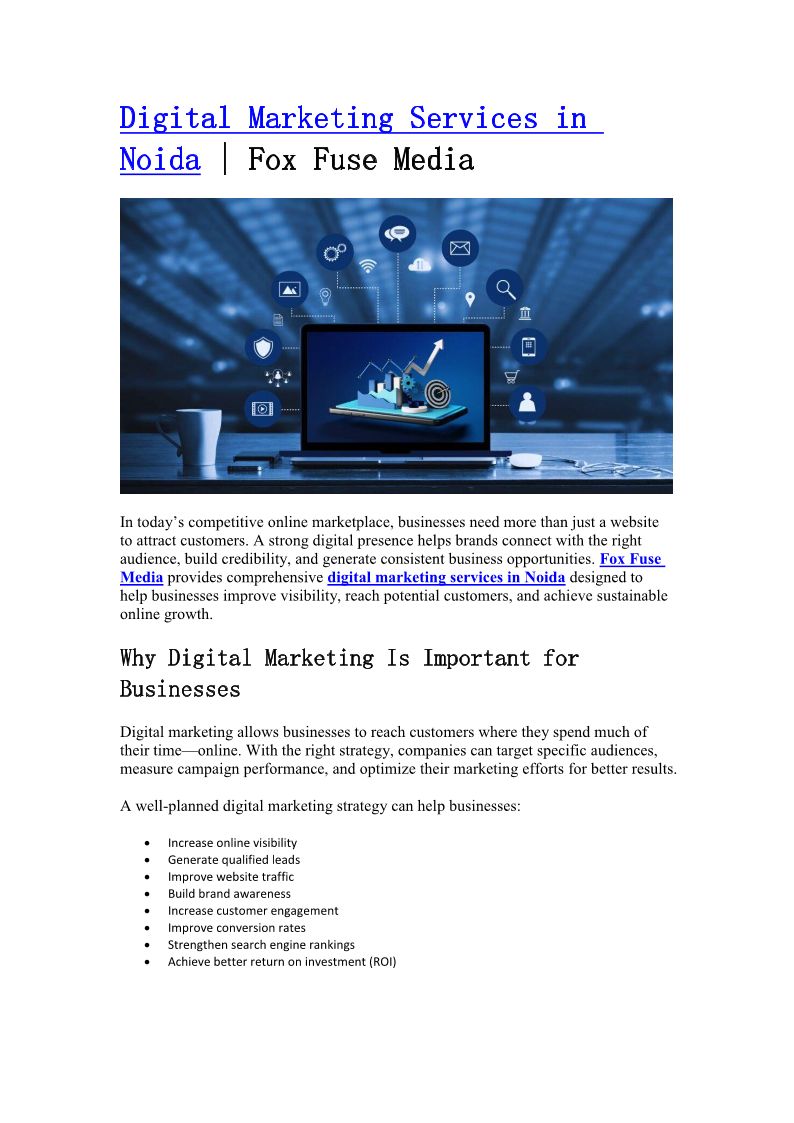 Digital Marketing Services in Noida | Fox Fuse Media

In today's competitive online marketplace, businesses need more than just a website to attract customers. A strong digital presence helps brands connect with the right audience, build credibility, and generate consistent business opportunities. Fox Fuse Media provides comprehensive digital marketing services in Noida designed to help businesses improve visibility, reach potential customers, and achieve sustainable online growth.

Why Digital Marketing Is Important for Businesses

Digital marketing allows businesses to reach customers where they spend much of their time—online. With the right strategy, companies can target specific audiences, measure campaign performance, and optimize their marketing efforts for better results.

A well-planned digital marketing strategy can help businesses:

• Increase online visibility
• Generate qualified leads
• Improve website traffic
• Build brand awareness
• Increase customer engagement
• Improve conversion rates
• Strengthen search engine rankings
• Achieve better return on investment (ROI)